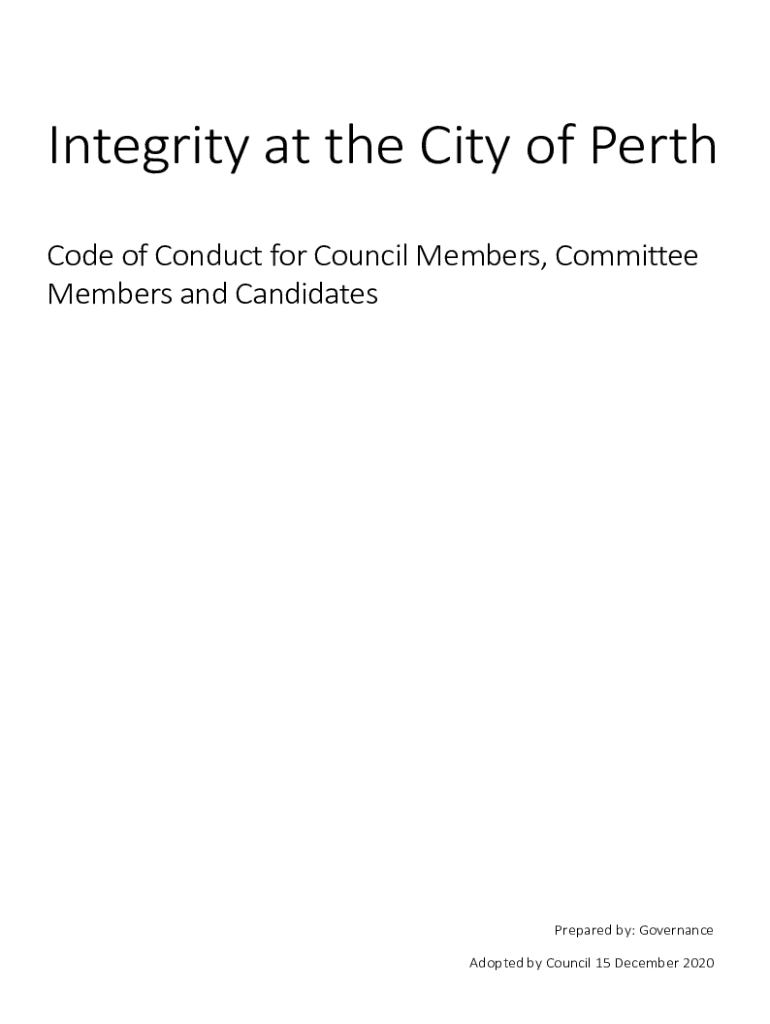 Integrity at the City of Perth

Code of Conduct for Council Members, Committee Members and Candidates

Prepared by: Governance

Adopted by Council 15 December 2020